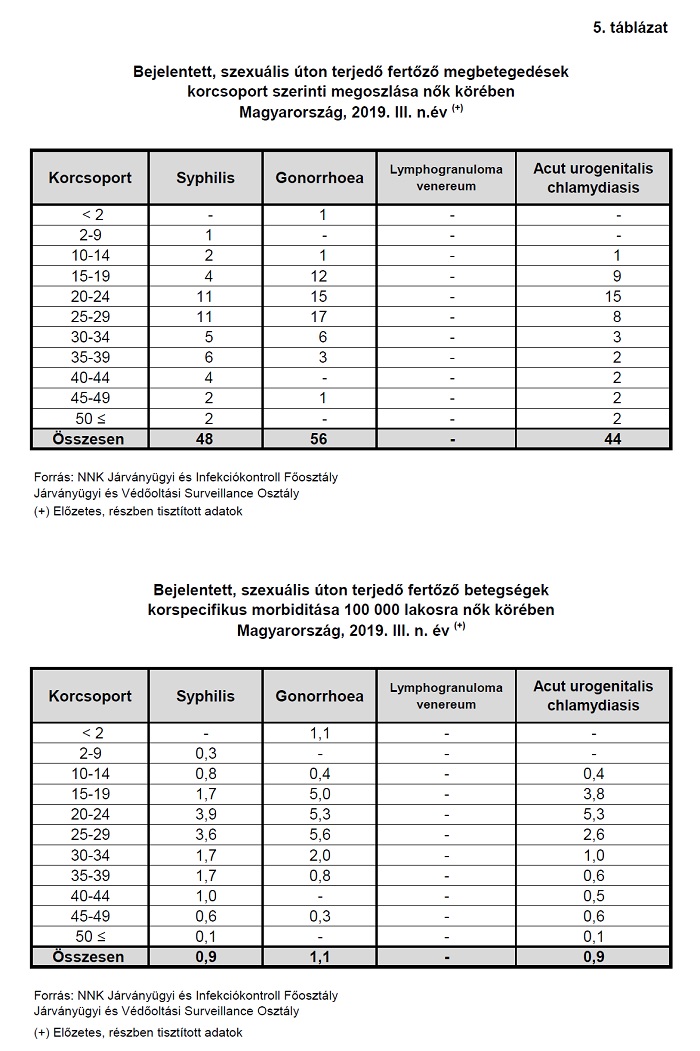 5. táblázat

Bejelentett, szexuális úton terjedő fertőző megbetegedések korcsoport szerinti megoszlása nők körében
Magyarország, 2019. III. n.év $^{(+)}$

| Korcsoport | Syphilis | Gonorrhoea | Lymphogranuloma venereum | Acut urogenitalis chlamydiasis |
|---|---|---|---|---|
| < 2 | - | 1 | - | - |
| 2-9 | 1 | - | - | - |
| 10-14 | 2 | 1 | - | 1 |
| 15-19 | 4 | 12 | - | 9 |
| 20-24 | 11 | 15 | - | 15 |
| 25-29 | 11 | 17 | - | 8 |
| 30-34 | 5 | 6 | - | 3 |
| 35-39 | 6 | 3 | - | 2 |
| 40-44 | 4 | - | - | 2 |
| 45-49 | 2 | 1 | - | 2 |
| 50 ≤ | 2 | - | - | 2 |
| Összesen | 48 | 56 | - | 44 |

Forrás: NNK Járványügyi és Infekciókontroll Főosztály
Járványügyi és Védőoltási Surveillance Osztály
(+) Előzetes, részben tisztított adatok

Bejelentett, szexuális úton terjedő fertőző betegségek korspecifikus morbiditása 100 000 lakosra nők körében
Magyarország, 2019. III. n. év $^{(+)}$

| Korcsoport | Syphilis | Gonorrhoea | Lymphogranuloma venereum | Acut urogenitalis chlamydiasis |
|---|---|---|---|---|
| < 2 | - | 1,1 | - | - |
| 2-9 | 0,3 | - | - | - |
| 10-14 | 0,8 | 0,4 | - | 0,4 |
| 15-19 | 1,7 | 5,0 | - | 3,8 |
| 20-24 | 3,9 | 5,3 | - | 5,3 |
| 25-29 | 3,6 | 5,6 | - | 2,6 |
| 30-34 | 1,7 | 2,0 | - | 1,0 |
| 35-39 | 1,7 | 0,8 | - | 0,6 |
| 40-44 | 1,0 | - | - | 0,5 |
| 45-49 | 0,6 | 0,3 | - | 0,6 |
| 50 ≤ | 0,1 | - | - | 0,1 |
| Összesen | 0,9 | 1,1 | - | 0,9 |

Forrás: NNK Járványügyi és Infekciókontroll Főosztály
Járványügyi és Védőoltási Surveillance Osztály
(+) Előzetes, részben tisztított adatok